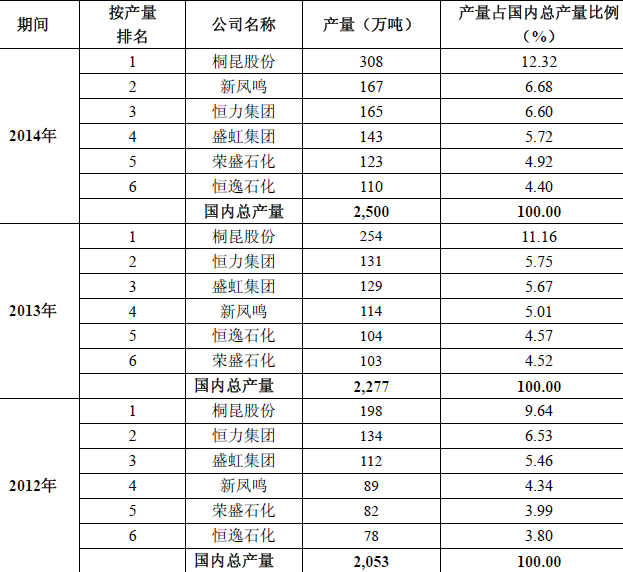 | 期间 | 按产量排名 | 公司名称 | 产量（万吨） | 产量占国内总产量比例（%） |
|---|---|---|---|---|
| 2014年 | 1 | 桐昆股份 | 308 | 12.32 |
| | 2 | 新凤鸣 | 167 | 6.68 |
| | 3 | 恒力集团 | 165 | 6.60 |
| | 4 | 盛虹集团 | 143 | 5.72 |
| | 5 | 荣盛石化 | 123 | 4.92 |
| | 6 | 恒逸石化 | 110 | 4.40 |
| | | 国内总产量 | 2,500 | 100.00 |
| 2013年 | 1 | 桐昆股份 | 254 | 11.16 |
| | 2 | 恒力集团 | 131 | 5.75 |
| | 3 | 盛虹集团 | 129 | 5.67 |
| | 4 | 新凤鸣 | 114 | 5.01 |
| | 5 | 恒逸石化 | 104 | 4.57 |
| | 6 | 荣盛石化 | 103 | 4.52 |
| | | 国内总产量 | 2,277 | 100.00 |
| 2012年 | 1 | 桐昆股份 | 198 | 9.64 |
| | 2 | 恒力集团 | 134 | 6.53 |
| | 3 | 盛虹集团 | 112 | 5.46 |
| | 4 | 新凤鸣 | 89 | 4.34 |
| | 5 | 荣盛石化 | 82 | 3.99 |
| | 6 | 恒逸石化 | 78 | 3.80 |
| | | 国内总产量 | 2,053 | 100.00 |